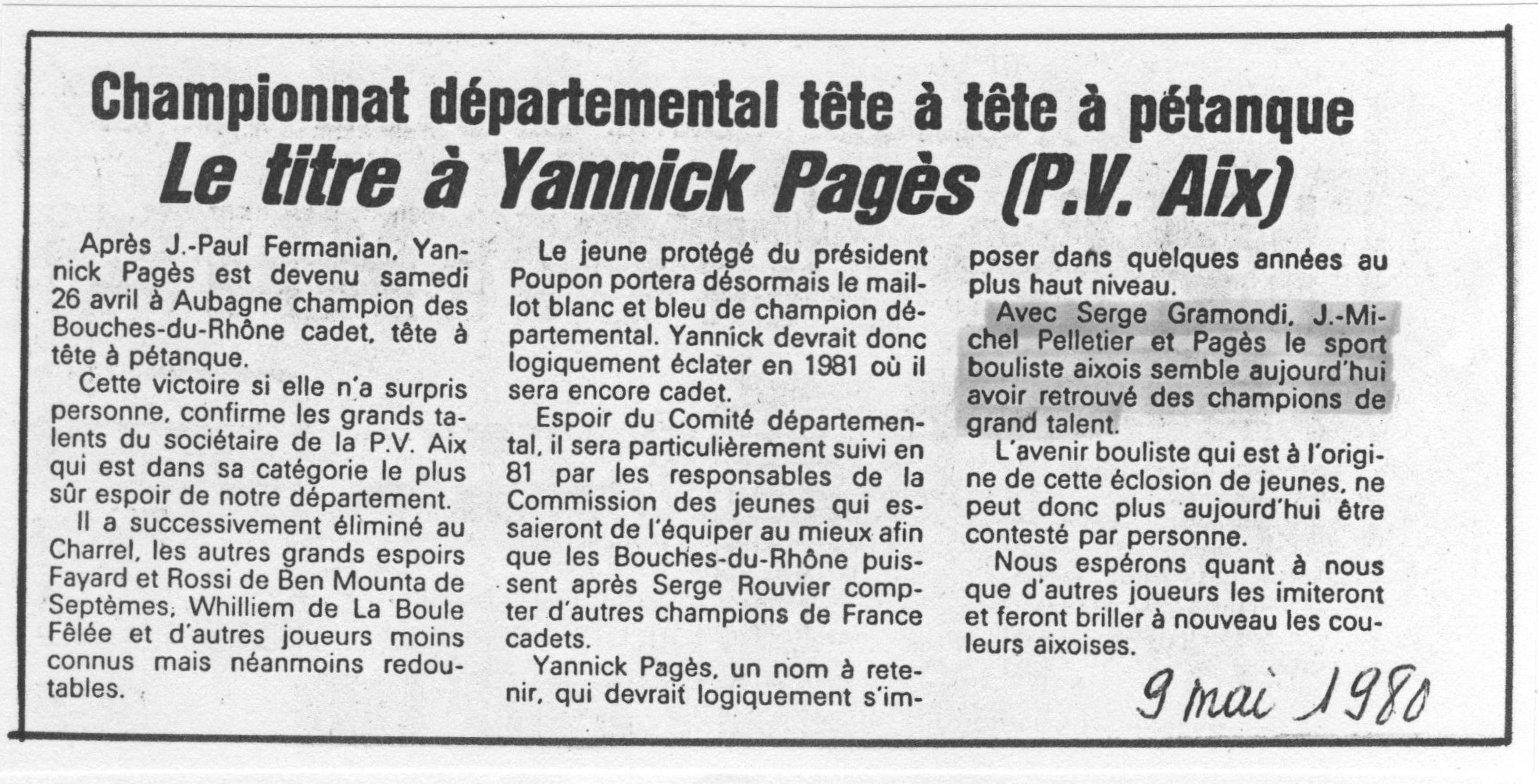 Championnat départemental tête à tête à pétanque

Le titre à Yannick Pagès (P.V. Aix)

Après J.-Paul Fermanian, Yannick Pagès est devenu samedi 26 avril à Aubagne champion des Bouches-du-Rhône cadet, tête à tête à pétanque.

Cette victoire si elle n'a surpris personne, confirme les grands talents du sociétaire de la P.V. Aix qui est dans sa catégorie le plus sûr espoir de notre département.

Il a successivement éliminé au Charrel, les autres grands espoirs Fayard et Rossi de Ben Mounta de Septèmes, Whilliem de La Boule Fêlée et d'autres joueurs moins connus mais néanmoins redoutables.

Le jeune protégé du président Poupon portera désormais le maillot blanc et bleu de champion départemental. Yannick devrait donc logiquement éclater en 1981 où il sera encore cadet.

Espoir du Comité départemental, il sera particulièrement suivi en 81 par les responsables de la Commission des jeunes qui essaieront de l'équiper au mieux afin que les Bouches-du-Rhône puissent après Serge Rouvier compter d'autres champions de France cadets.

Yannick Pagès, un nom à retenir, qui devrait logiquement s'imposer dans quelques années au plus haut niveau.

Avec Serge Gramondi, J.-Michel Pelletier et Pagès le sport bouliste aixois semble aujourd'hui avoir retrouvé des champions de grand talent.

L'avenir bouliste qui est à l'origine de cette éclosion de jeunes, ne peut donc plus aujourd'hui être contesté par personne.

Nous espérons quant à nous que d'autres joueurs les imiteront et feront briller à nouveau les couleurs aixoises.

9 mai 1980